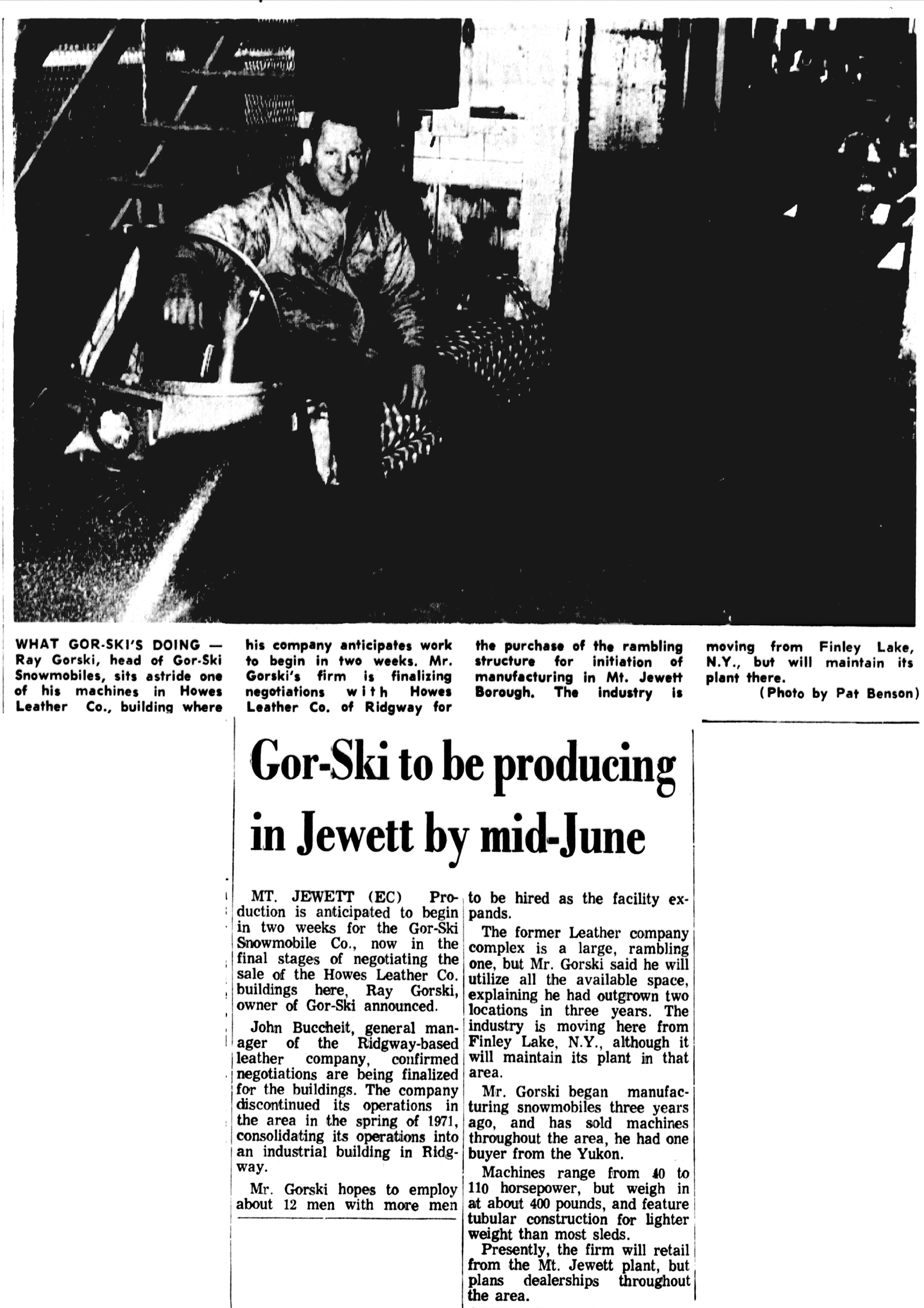 WHAT GOR-SKI'S DOING — Ray Gorski, head of Gor-Ski Snowmobiles, sits astride one of his machines in Howes Leather Co., building where his company anticipates work to begin in two weeks. Mr. Gorski's firm is finalizing negotiations with Howes Leather Co. of Ridgway for the purchase of the rambling structure for initiation of manufacturing in Mt. Jewett Borough. The industry is moving from Finley Lake, N.Y., but will maintain its plant there.
(Photo by Pat Benson)

Gor-Ski to be producing in Jewett by mid-June

MT. JEWETT (EC) Production is anticipated to begin in two weeks for the Gor-Ski Snowmobile Co., now in the final stages of negotiating the sale of the Howes Leather Co. buildings here, Ray Gorski, owner of Gor-Ski announced.

John Buccheit, general manager of the Ridgway-based leather company, confirmed negotiations are being finalized for the buildings. The company discontinued its operations in the area in the spring of 1971, consolidating its operations into an industrial building in Ridgway.

Mr. Gorski hopes to employ about 12 men with more men to be hired as the facility expands.

The former Leather company complex is a large, rambling one, but Mr. Gorski said he will utilize all the available space, explaining he had outgrown two locations in three years. The industry is moving here from Finley Lake, N.Y., although it will maintain its plant in that area.

Mr. Gorski began manufacturing snowmobiles three years ago, and has sold machines throughout the area, he had one buyer from the Yukon.

Machines range from 40 to 110 horsepower, but weigh in at about 400 pounds, and feature tubular construction for lighter weight than most sleds.

Presently, the firm will retail from the Mt. Jewett plant, but plans dealerships throughout the area.